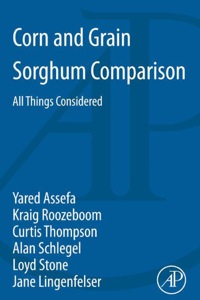 Corn and Grain Sorghum Comparison

All Things Considered

Yared Assefa
Kraig Roozeboom
Curtis Thompson
Alan Schlegel
Loyd Stone
Jane Lingenfelser

AP